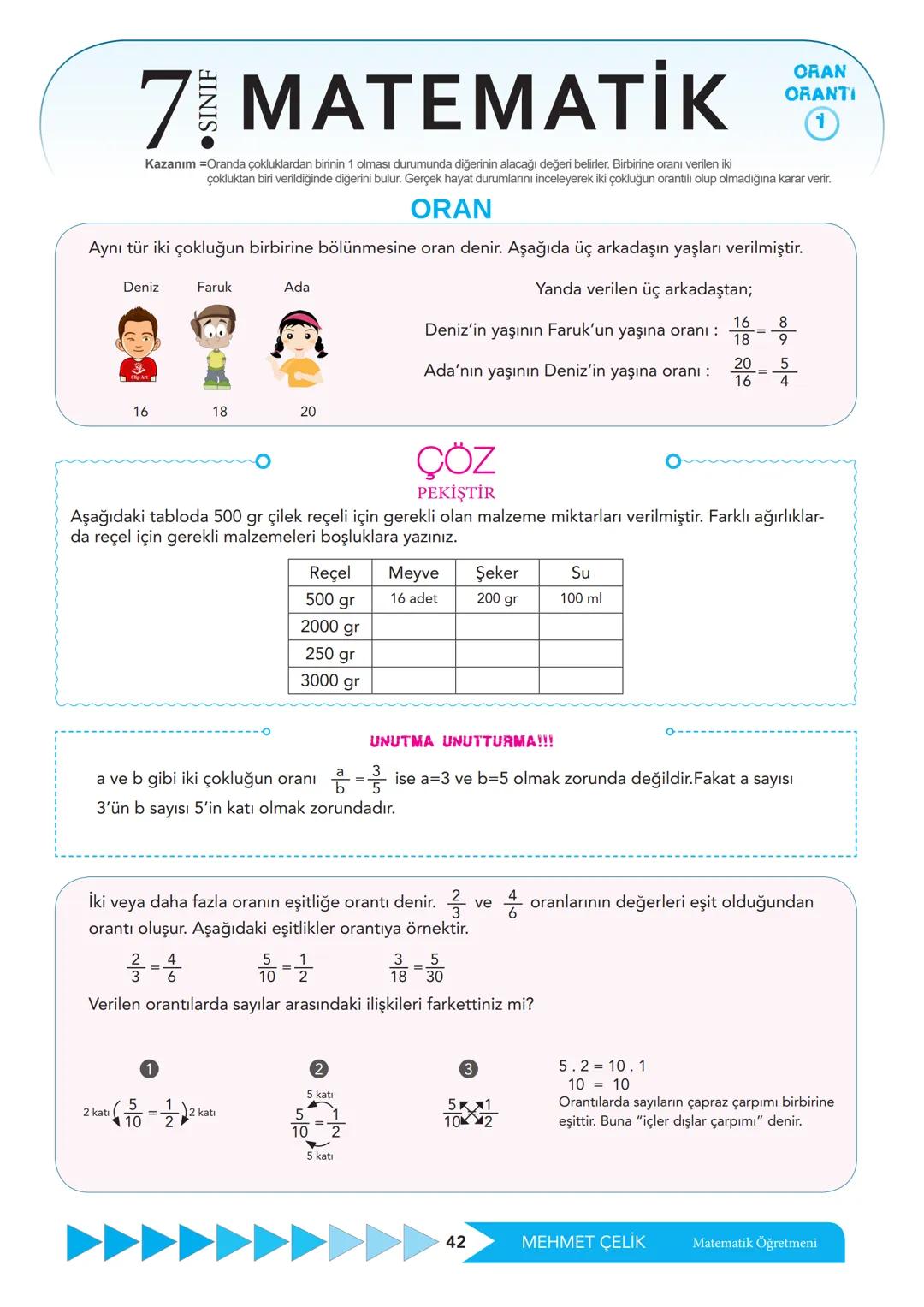 7. SINIF MATEMATİK

ORAN ORANTI 1

Kazanım =Oranda çokluklardan birinin 1 olması durumunda diğerinin alacağı değeri belirler. Birbirine oranı verilen iki çokluktan biri verildiğinde diğerini bulur. Gerçek hayat durumlarını inceleyerek iki çokluğun orantılı olup olmadığına karar verir.

ORAN

Aynı tür iki çokluğun birbirine bölünmesine oran denir. Aşağıda üç arkadaşın yaşları verilmiştir.

Deniz Faruk Ada

Clip Art

16 18 20

Yanda verilen üç arkadaştan;

Deniz'in yaşının Faruk'un yaşına oranı : $\frac{16}{18}=\frac{8}{9}$

Ada'nın yaşının Deniz'in yaşına oranı : $\frac{20}{16}=\frac{5}{4}$

ÇÖZ PEKİŞTİR

Aşağıdaki tabloda 500 gr çilek reçeli için gerekli olan malzeme miktarları verilmiştir. Farklı ağırlıklarda reçel için gerekli malzemeleri boşluklara yazınız.

| Reçel | Meyve | Şeker | Su |
|---|---|---|---|
| 500 gr | 16 adet | 200 gr | 100 ml |
| 2000 gr | | | |
| 250 gr | | | |
| 3000 gr | | | |

UNUTMA UNUTTURMA!!!

a ve b gibi iki çokluğun oranı $\frac{a}{b}=\frac{3}{5}$ ise a=3 ve b=5 olmak zorunda değildir.Fakat a sayısı 3'ün b sayısı 5'in katı olmak zorundadır.

İki veya daha fazla oranın eşitliğe orantı denir. $\frac{2}{3}$ ve $\frac{4}{6}$ oranlarının değerleri eşit olduğundan orantı oluşur. Aşağıdaki eşitlikler orantıya örnektir.

$\frac{2}{3}=\frac{4}{6}$ $\frac{5}{10}=\frac{1}{2}$ $\frac{3}{18}=\frac{5}{30}$

Verilen orantılarda sayılar arasındaki ilişkileri farkettiniz mi?

1
2 katı $\frac{5}{10}=\frac{1}{2}$ 2 katı

2
5 katı
$\frac{5}{10}=\frac{1}{2}$
5 katı

3
$\frac{5}{10}$ $\frac{1}{2}$

5 . 2 = 10 . 1
10 = 10
Orantılarda sayıların çapraz çarpımı birbirine eşittir. Buna "içler dışlar çarpımı" denir.

42 MEHMET ÇELİK Matematik Öğretmeni